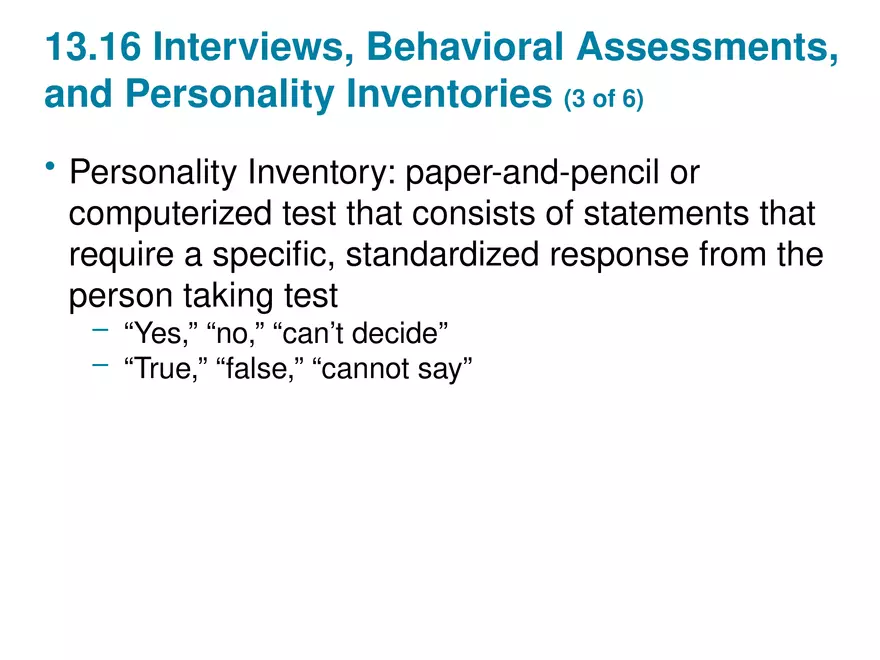 13.16 Interviews, Behavioral Assessments, and Personality Inventories (3 of 6)

• Personality Inventory: paper-and-pencil or computerized test that consists of statements that require a specific, standardized response from the person taking test
- "Yes," "no," "can't decide"
- "True," "false," "cannot say"